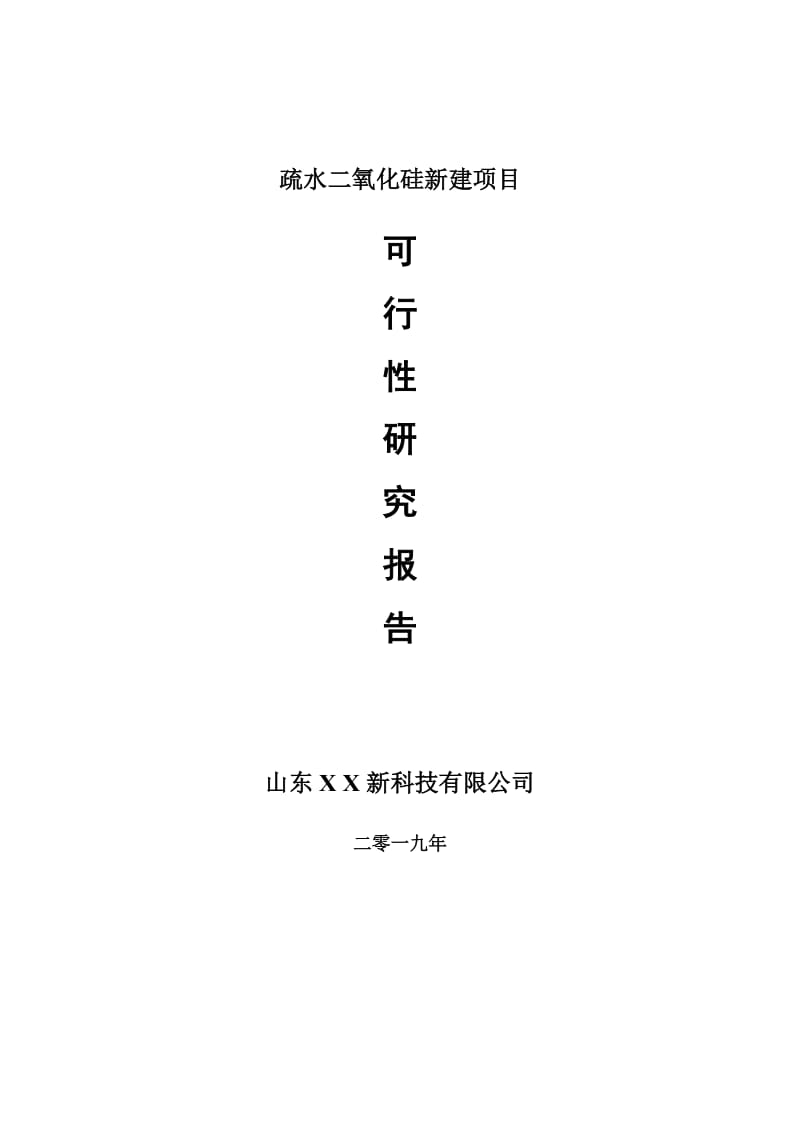 疏水二氧化硅新建项目

可

行

性

研

究

报

告

山东 X X 新科技有限公司

二零一九年